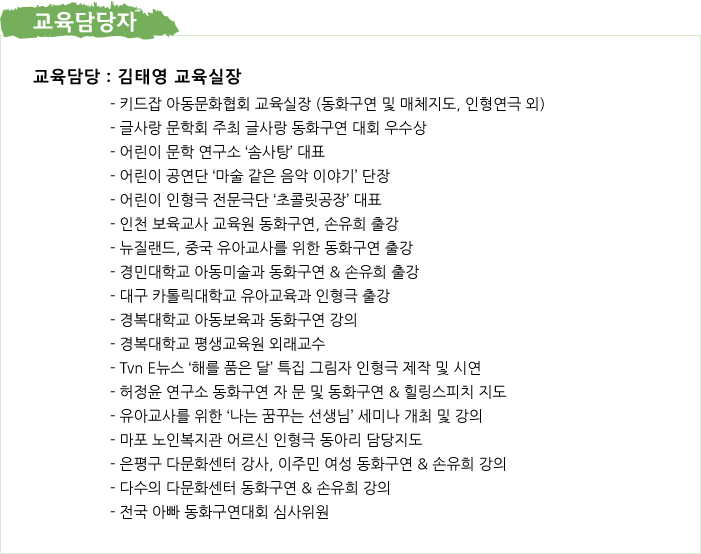 교육담당자

교육담당 : 김태영 교육실장

- 키드잡 아동문화협회 교육실장 (동화구연 및 매체지도, 인형연극 외)
- 글사랑 문학회 주최 글사랑 동화구연 대회 우수상
- 어린이 문학 연구소 '솜사탕' 대표
- 어린이 공연단 '마술 같은 음악 이야기' 단장
- 어린이 인형극 전문극단 '초콜릿공장' 대표
- 인천 보육교사 교육원 동화구연, 손유희 출강
- 뉴질랜드, 중국 유아교사를 위한 동화구연 출강
- 경민대학교 아동미술과 동화구연 & 손유희 출강
- 대구 카톨릭대학교 유아교육과 인형극 출강
- 경복대학교 아동보육과 동화구연 강의
- 경복대학교 평생교육원 외래교수
- Tvn E뉴스 '해를 품은 달' 특집 그림자 인형극 제작 및 시연
- 허정윤 연구소 동화구연 자 문 및 동화구연 & 힐링스피치 지도
- 유아교사를 위한 '나는 꿈꾸는 선생님' 세미나 개최 및 강의
- 마포 노인복지관 어르신 인형극 동아리 담당지도
- 은평구 다문화센터 강사, 이주민 여성 동화구연 & 손유희 강의
- 다수의 다문화센터 동화구연 & 손유희 강의
- 전국 아빠 동화구연대회 심사위원